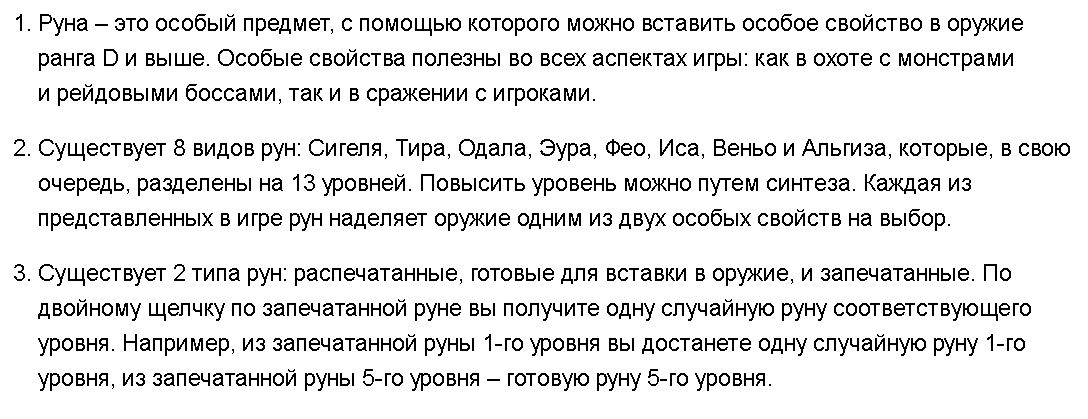 1. Руна – это особый предмет, с помощью которого можно вставить особое свойство в оружие ранга D и выше. Особые свойства полезны во всех аспектах игры: как в охоте с монстрами и рейдовыми боссами, так и в сражении с игроками.

2. Существует 8 видов рун: Сигеля, Тира, Одала, Эура, Фео, Иса, Веньо и Альгиза, которые, в свою очередь, разделены на 13 уровней. Повысить уровень можно путем синтеза. Каждая из представленных в игре рун наделяет оружие одним из двух особых свойств на выбор.

3. Существует 2 типа рун: распечатанные, готовые для вставки в оружие, и запечатанные. По двойному щелчку по запечатанной руне вы получите одну случайную руну соответствующего уровня. Например, из запечатанной руны 1-го уровня вы достанете одну случайную руну 1-го уровня, из запечатанной руны 5-го уровня – готовую руну 5-го уровня.